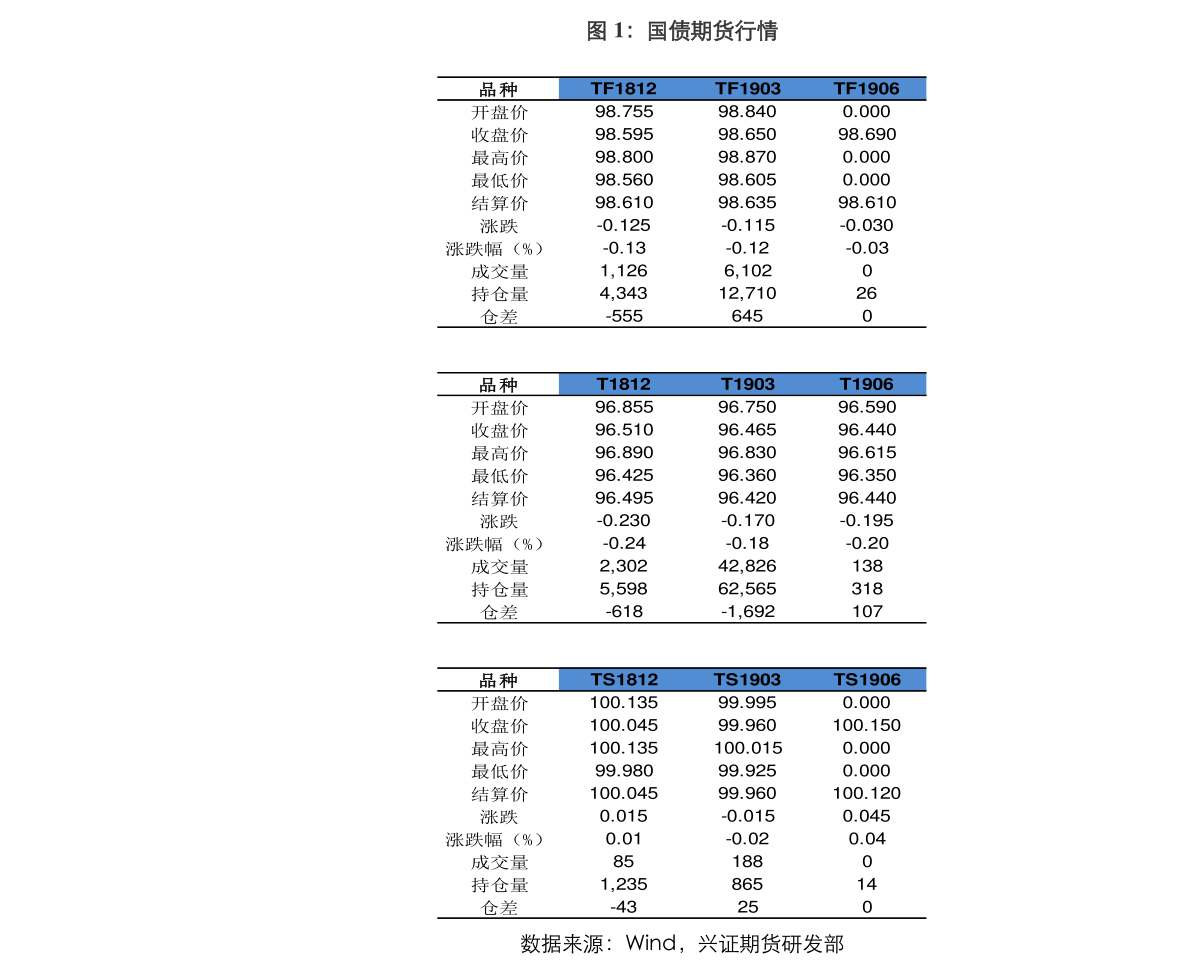 图 1：国债期货行情

| 品种 | TF1812 | TF1903 | TF1906 |
|---|---|---|---|
| 开盘价 | 98.755 | 98.840 | 0.000 |
| 收盘价 | 98.595 | 98.650 | 98.690 |
| 最高价 | 98.800 | 98.870 | 0.000 |
| 最低价 | 98.560 | 98.605 | 0.000 |
| 结算价 | 98.610 | 98.635 | 98.610 |
| 涨跌 | -0.125 | -0.115 | -0.030 |
| 涨跌幅（%） | -0.13 | -0.12 | -0.03 |
| 成交量 | 1,126 | 6,102 | 0 |
| 持仓量 | 4,343 | 12,710 | 26 |
| 仓差 | -555 | 645 | 0 |

| 品种 | T1812 | T1903 | T1906 |
|---|---|---|---|
| 开盘价 | 96.855 | 96.750 | 96.590 |
| 收盘价 | 96.510 | 96.465 | 96.440 |
| 最高价 | 96.890 | 96.830 | 96.615 |
| 最低价 | 96.425 | 96.360 | 96.350 |
| 结算价 | 96.495 | 96.420 | 96.440 |
| 涨跌 | -0.230 | -0.170 | -0.195 |
| 涨跌幅（%） | -0.24 | -0.18 | -0.20 |
| 成交量 | 2,302 | 42,826 | 138 |
| 持仓量 | 5,598 | 62,565 | 318 |
| 仓差 | -618 | -1,692 | 107 |

| 品种 | TS1812 | TS1903 | TS1906 |
|---|---|---|---|
| 开盘价 | 100.135 | 99.995 | 0.000 |
| 收盘价 | 100.045 | 99.960 | 100.150 |
| 最高价 | 100.135 | 100.015 | 0.000 |
| 最低价 | 99.980 | 99.925 | 0.000 |
| 结算价 | 100.045 | 99.960 | 100.120 |
| 涨跌 | 0.015 | -0.015 | 0.045 |
| 涨跌幅（%） | 0.01 | -0.02 | 0.04 |
| 成交量 | 85 | 188 | 0 |
| 持仓量 | 1,235 | 865 | 14 |
| 仓差 | -43 | 25 | 0 |

数据来源：Wind，兴证期货研发部